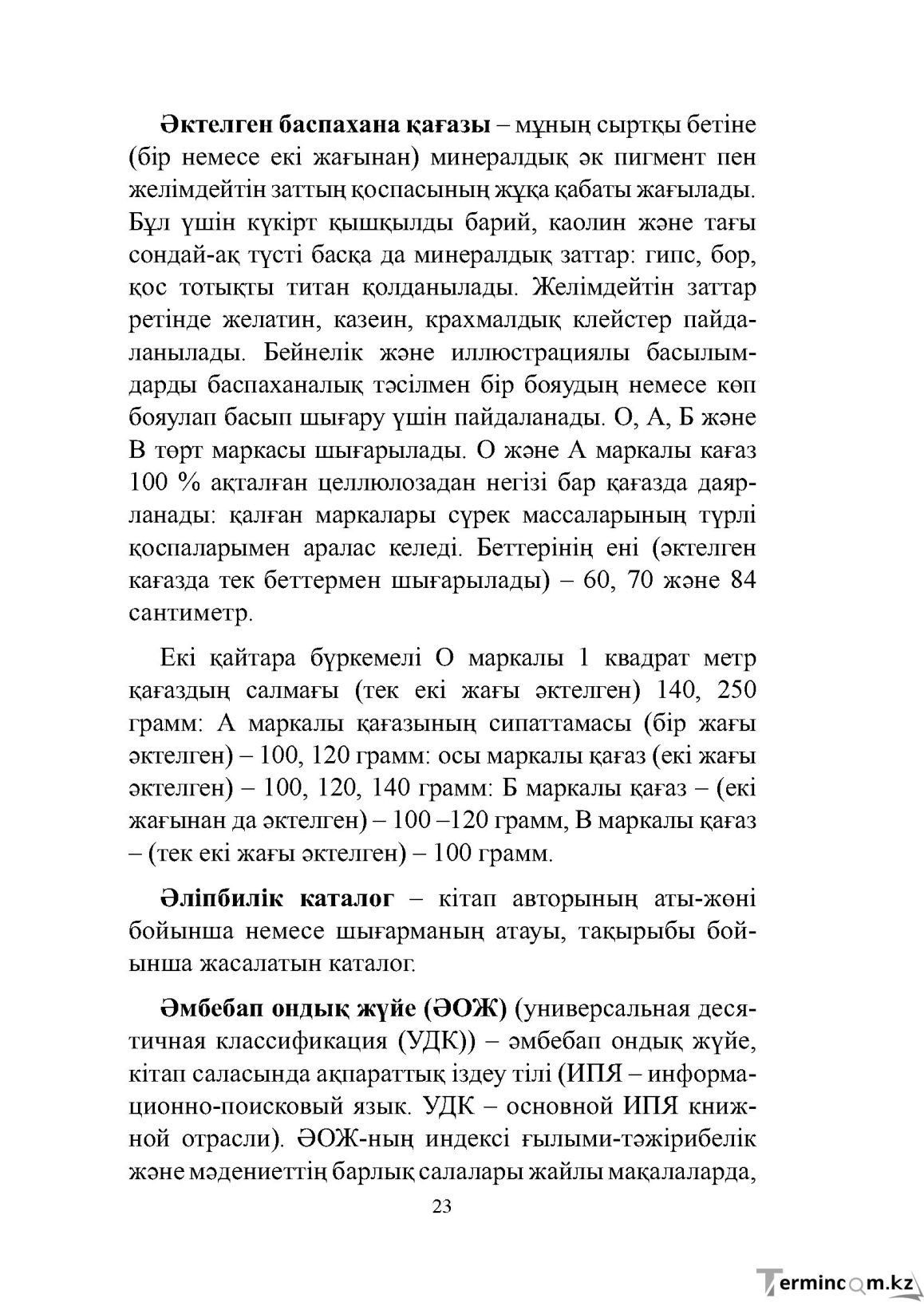 Әктелген баспахана қағазы – мұның сыртқы бетіне (бір немесе екі жағынан) минералдық әк пигмент пен желімдейтін заттың қоспасының жұқа қабаты жағылады. Бұл үшін күкірт қышқылды барий, каолин және тағы сондай-ақ түсті басқа да минералдық заттар: гипс, бор, қос тотықты титан қолданылады. Желімдейтін заттар ретінде желатин, казеин, крахмалдық клейстер пайдаланылады. Бейнелік және иллюстрациялы басылымдарды баспаханалық тәсілмен бір бояудың немесе көп бояулап басып шығару үшін пайдаланады. О, А, Б және В төрт маркасы шығарылады. О және А маркалы кағаз 100 % ақталған целлюлозадан негізі бар қағазда даярланады: қалған маркалары сүрек массаларының түрлі қоспаларымен аралас келеді. Беттерінің ені (әктелген кағазда тек беттермен шығарылады) – 60, 70 және 84 сантиметр.

Екі қайтара бүркемелі О маркалы 1 квадрат метр қағаздың салмағы (тек екі жағы әктелген) 140, 250 грамм: А маркалы қағазының сипаттамасы (бір жағы әктелген) – 100, 120 грамм: осы маркалы қағаз (екі жағы әктелген) – 100, 120, 140 грамм: Б маркалы қағаз – (екі жағынан да әктелген) – 100 –120 грамм, В маркалы қағаз – (тек екі жағы әктелген) – 100 грамм.

Әліпбилік каталог – кітап авторының аты-жөні бойынша немесе шығарманың атауы, тақырыбы бойынша жасалатын каталог.

Әмбебап ондық жүйе (ӘОЖ) (универсальная десятичная классификация (УДК)) – әмбебап ондық жүйе, кітап саласында ақпараттық іздеу тілі (ИПЯ – информационно-поисковый язык. УДК – основной ИПЯ книжной отрасли). ӘОЖ-ның индексі ғылыми-тәжірибелік және мәдениеттің барлық салалары жайлы мақалаларда,

23

Termincom.kz